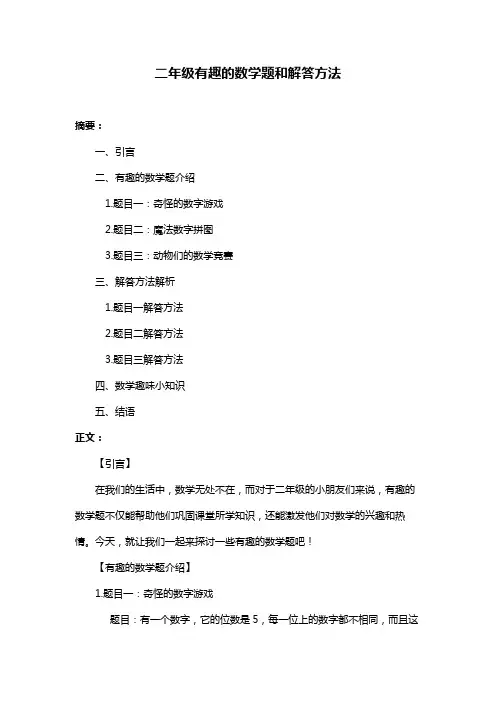 二年级有趣的数学题和解答方法

摘要：

一、引言

二、有趣的数学题介绍

1.题目一：奇怪的数字游戏

2.题目二：魔法数字拼图

3.题目三：动物们的数学竞赛

三、解答方法解析

1.题目一解答方法

2.题目二解答方法

3.题目三解答方法

四、数学趣味小知识

五、结语

正文：

【引言】

在我们的生活中，数学无处不在，而对于二年级的小朋友们来说，有趣的数学题不仅能帮助他们巩固课堂所学知识，还能激发他们对数学的兴趣和热情。今天，就让我们一起来探讨一些有趣的数学题吧！

【有趣的数学题介绍】

1.题目一：奇怪的数字游戏

题目：有一个数字，它的位数是 5，每一位上的数字都不相同，而且这